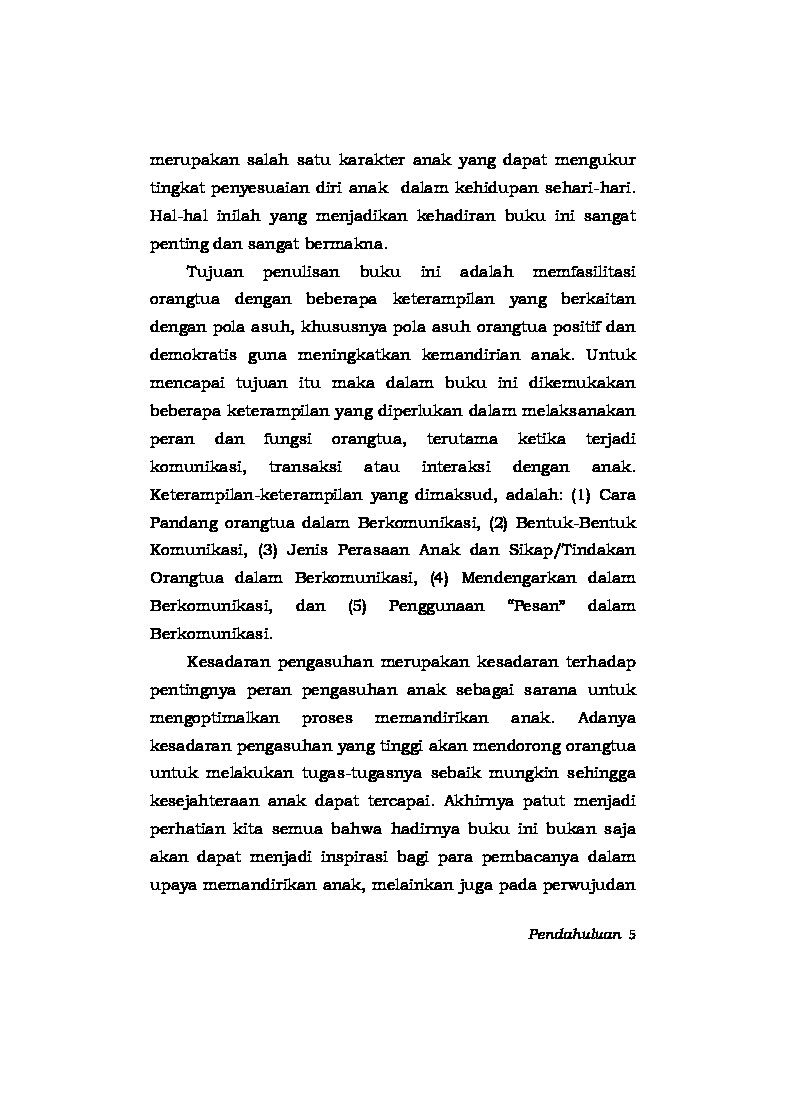 merupakan salah satu karakter anak yang dapat mengukur tingkat penyesuaian diri anak dalam kehidupan sehari-hari. Hal-hal inilah yang menjadikan kehadiran buku ini sangat penting dan sangat bermakna.

Tujuan penulisan buku ini adalah memfasilitasi orangtua dengan beberapa keterampilan yang berkaitan dengan pola asuh, khususnya pola asuh orangtua positif dan demokratis guna meningkatkan kemandirian anak. Untuk mencapai tujuan itu maka dalam buku ini dikemukakan beberapa keterampilan yang diperlukan dalam melaksanakan peran dan fungsi orangtua, terutama ketika terjadi komunikasi, transaksi atau interaksi dengan anak. Keterampilan-keterampilan yang dimaksud, adalah: (1) Cara Pandang orangtua dalam Berkomunikasi, (2) Bentuk-Bentuk Komunikasi, (3) Jenis Perasaan Anak dan Sikap/Tindakan Orangtua dalam Berkomunikasi, (4) Mendengarkan dalam Berkomunikasi, dan (5) Penggunaan "Pesan" dalam Berkomunikasi.

Kesadaran pengasuhan merupakan kesadaran terhadap pentingnya peran pengasuhan anak sebagai sarana untuk mengoptimalkan proses memandirikan anak. Adanya kesadaran pengasuhan yang tinggi akan mendorong orangtua untuk melakukan tugas-tugasnya sebaik mungkin sehingga kesejahteraan anak dapat tercapai. Akhirnya patut menjadi perhatian kita semua bahwa hadirnya buku ini bukan saja akan dapat menjadi inspirasi bagi para pembacanya dalam upaya memandirikan anak, melainkan juga pada perwujudan

Pendahuluan 5